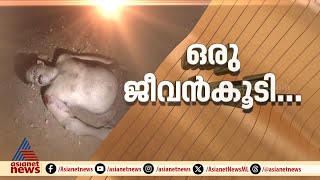 ഒരു
ജീവൻകൂടി...

asianet
news

/Asianetnews /asianetnews /asianetnews /AsianetNewsML /asianetnews